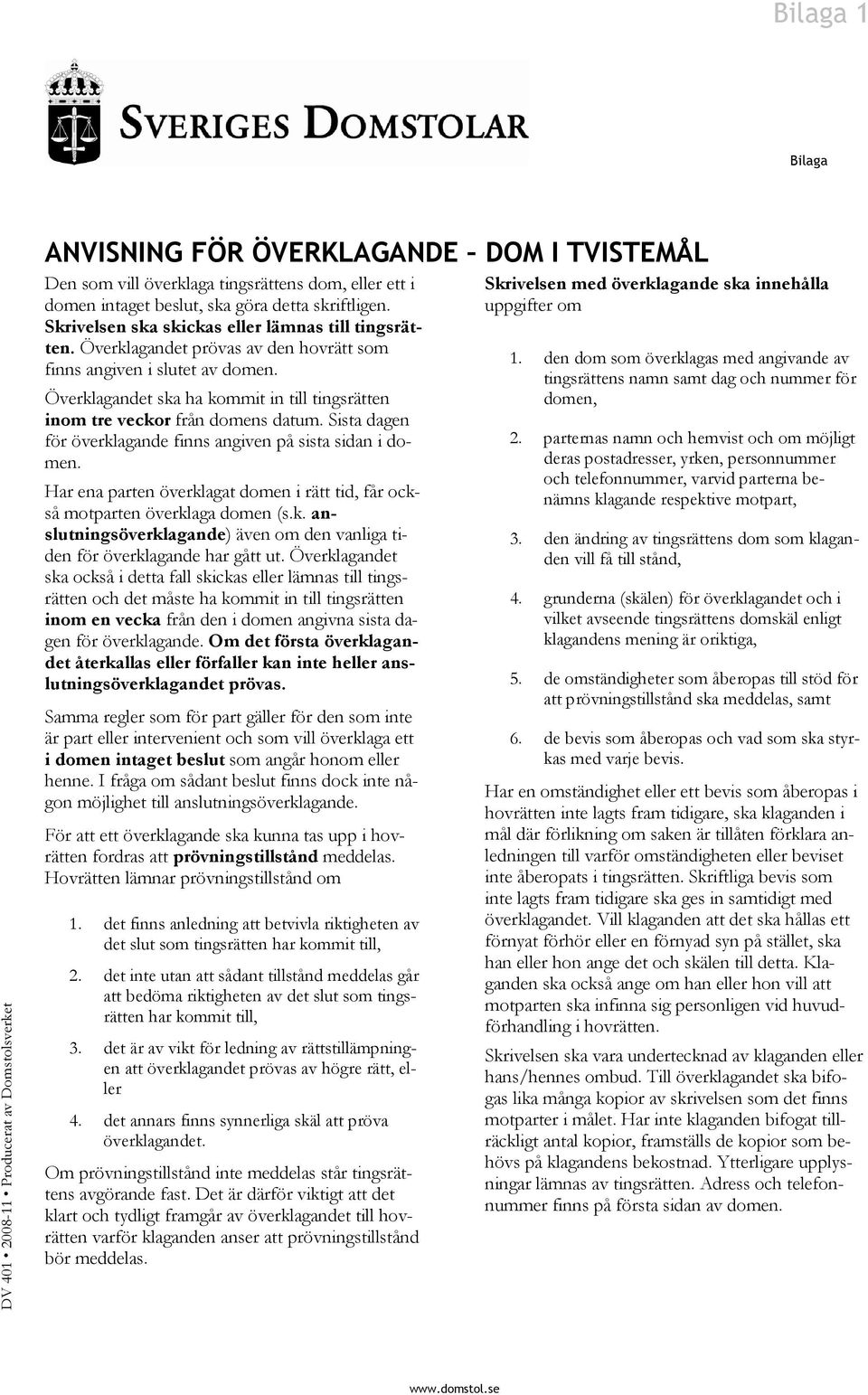 Bilaga 1

SVERIGES DOMSTOLAR

Bilaga

ANVISNING FÖR ÖVERKLAGANDE – DOM I TVISTEMÅL

Den som vill överklaga tingsrättens dom, eller ett i domen intaget beslut, ska göra detta skriftligen. Skrivelsen ska skickas eller lämnas till tingsrätten. Överklagandet prövas av den hovrätt som finns angiven i slutet av domen.

Överklagandet ska ha kommit in till tingsrätten inom tre veckor från domens datum. Sista dagen för överklagande finns angiven på sista sidan i domen.

Har ena parten överklagat domen i rätt tid, får också motparten överklaga domen (s.k. anslutningsöverklagande) även om den vanliga tiden för överklagande har gått ut. Överklagandet ska också i detta fall skickas eller lämnas till tingsrätten och det måste ha kommit in till tingsrätten inom en vecka från den i domen angivna sista dagen för överklagande. Om det första överklagandet återkallas eller förfaller kan inte heller anslutningsöverklagandet prövas.

Samma regler som för part gäller för den som inte är part eller intervenient och som vill överklaga ett i domen intaget beslut som angår honom eller henne. I fråga om sådant beslut finns dock inte någon möjlighet till anslutningsöverklagande.

För att ett överklagande ska kunna tas upp i hovrätten fordras att prövningstillstånd meddelas. Hovrätten lämnar prövningstillstånd om

1. det finns anledning att betvivla riktigheten av det slut som tingsrätten har kommit till,

2. det inte utan att sådant tillstånd meddelas går att bedöma riktigheten av det slut som tingsrätten har kommit till,

3. det är av vikt för ledning av rättstillämpningen att överklagandet prövas av högre rätt, eller

4. det annars finns synnerliga skäl att pröva överklagandet.

Om prövningstillstånd inte meddelas står tingsrättens avgörande fast. Det är därför viktigt att det klart och tydligt framgår av överklagandet till hovrätten varför klaganden anser att prövningstillstånd bör meddelas.

Skrivelsen med överklagande ska innehålla uppgifter om

1. den dom som överklagas med angivande av tingsrättens namn samt dag och nummer för domen,

2. parternas namn och hemvist och om möjligt deras postadresser, yrken, personnummer och telefonnummer, varvid parterna benämns klagande respektive motpart,

3. den ändring av tingsrättens dom som klaganden vill få till stånd,

4. grunderna (skälen) för överklagandet och i vilket avseende tingsrättens domskäl enligt klagandens mening är oriktiga,

5. de omständigheter som åberopas till stöd för att prövningstillstånd ska meddelas, samt

6. de bevis som åberopas och vad som ska styrkas med varje bevis.

Har en omständighet eller ett bevis som åberopas i hovrätten inte lagts fram tidigare, ska klaganden i mål där förlikning om saken är tillåten förklara anledningen till varför omständigheten eller beviset inte åberopats i tingsrätten. Skriftliga bevis som inte lagts fram tidigare ska ges in samtidigt med överklagandet. Vill klaganden att det ska hållas ett förnyat förhör eller en förnyad syn på stället, ska han eller hon ange det och skälen till detta. Klaganden ska också ange om han eller hon vill att motparten ska infinna sig personligen vid huvudförhandling i hovrätten.

Skrivelsen ska vara undertecknad av klaganden eller hans/hennes ombud. Till överklagandet ska bifogas lika många kopior av skrivelsen som det finns motparter i målet. Har inte klaganden bifogat tillräckligt antal kopior, framställs de kopior som behövs på klagandens bekostnad. Ytterligare upplysningar lämnas av tingsrätten. Adress och telefonnummer finns på första sidan av domen.

DV 401 • 2008-11 • Producerat av Domstolsverket

www.domstol.se